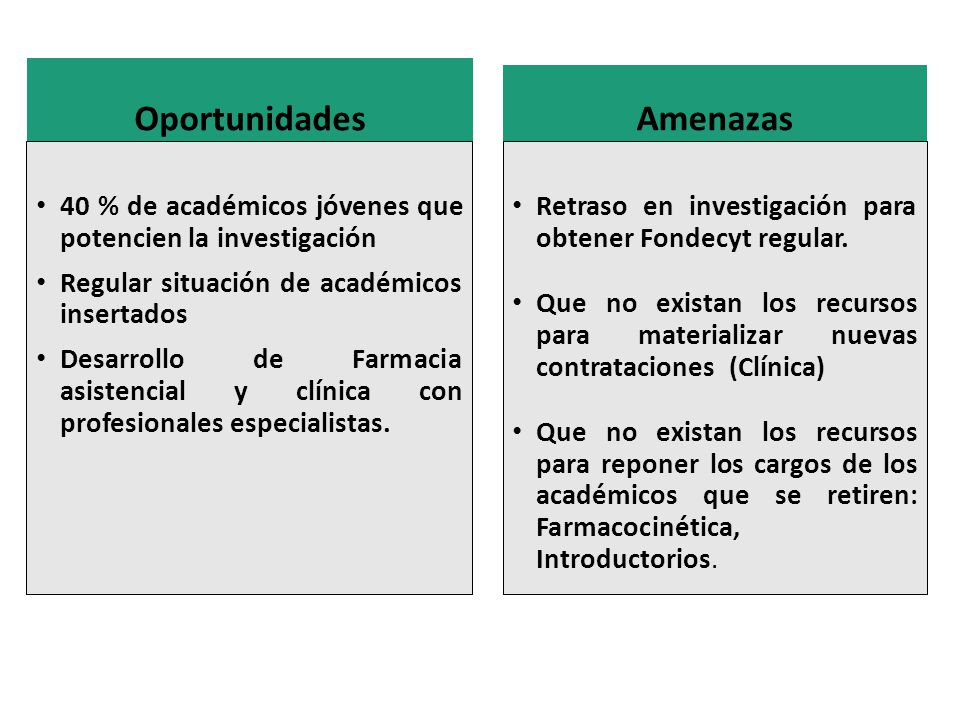 Oportunidades

• 40 % de académicos jóvenes que potencien la investigación
• Regular situación de académicos insertados
• Desarrollo de Farmacia asistencial y clínica con profesionales especialistas.

Amenazas

• Retraso en investigación para obtener Fondecyt regular.
• Que no existan los recursos para materializar nuevas contrataciones (Clínica)
• Que no existan los recursos para reponer los cargos de los académicos que se retiren: Farmacocinética, Introductorios.